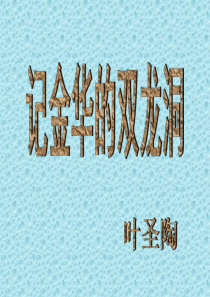 记金华的双龙洞

叶圣陶